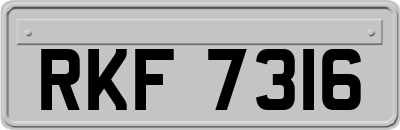 RKF 7316